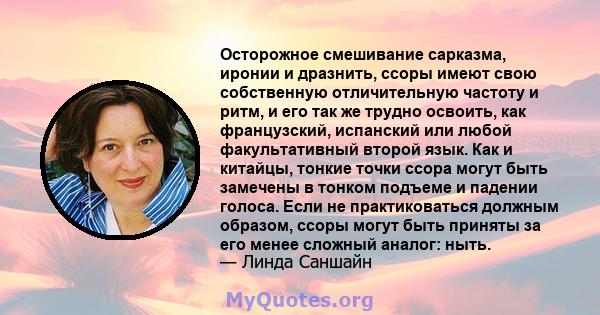 Осторожное смешивание сарказма, иронии и дразнить, ссоры имеют свою собственную отличительную частоту и ритм, и его так же трудно освоить, как французский, испанский или любой факультативный второй язык. Как и китайцы, тонкие точки ссора могут быть замечены в тонком подъеме и падении голоса. Если не практиковаться должным образом, ссоры могут быть приняты за его менее сложный аналог: ныть.
— Линда Саншайн

MyQuotes.org